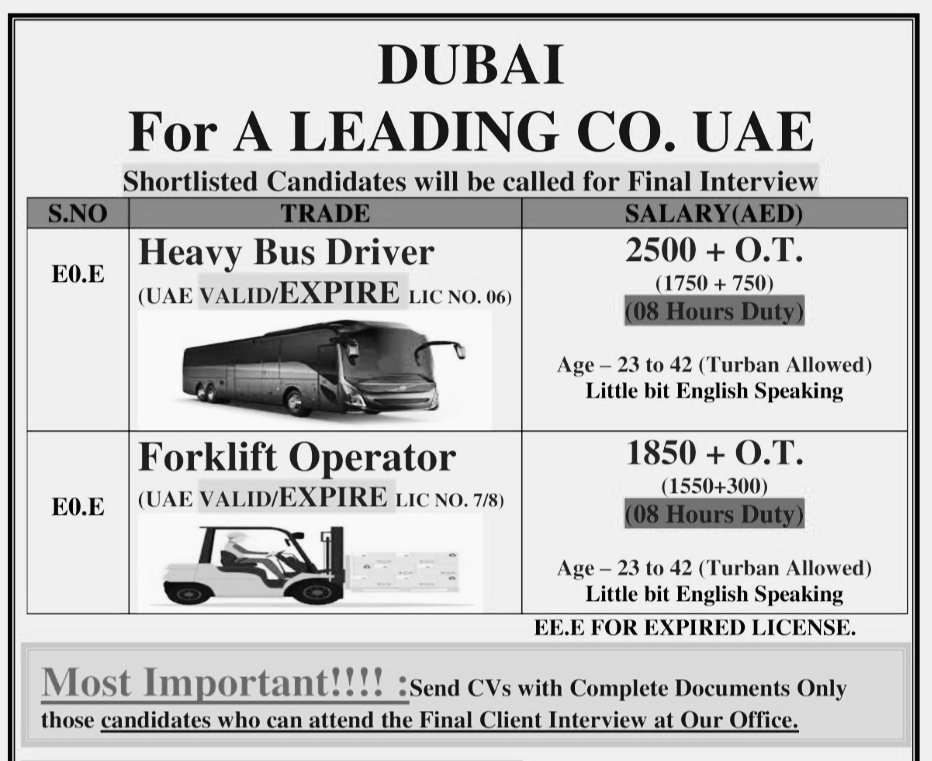 DUBAI
For A LEADING CO. UAE
Shortlisted Candidates will be called for Final Interview

| S.NO | TRADE | SALARY(AED) |
|---|---|---|
| E0.E | Heavy Bus Driver (UAE VALID/EXPIRE LIC NO. 06) | 2500 + O.T. (1750 + 750) (08 Hours Duty) Age – 23 to 42 (Turban Allowed) Little bit English Speaking |
| E0.E | Forklift Operator (UAE VALID/EXPIRE LIC NO. 7/8) | 1850 + O.T. (1550+300) (08 Hours Duty) Age – 23 to 42 (Turban Allowed) Little bit English Speaking |

EE.E FOR EXPIRED LICENSE.

Most Important!!!! :Send CVs with Complete Documents Only those candidates who can attend the Final Client Interview at Our Office.